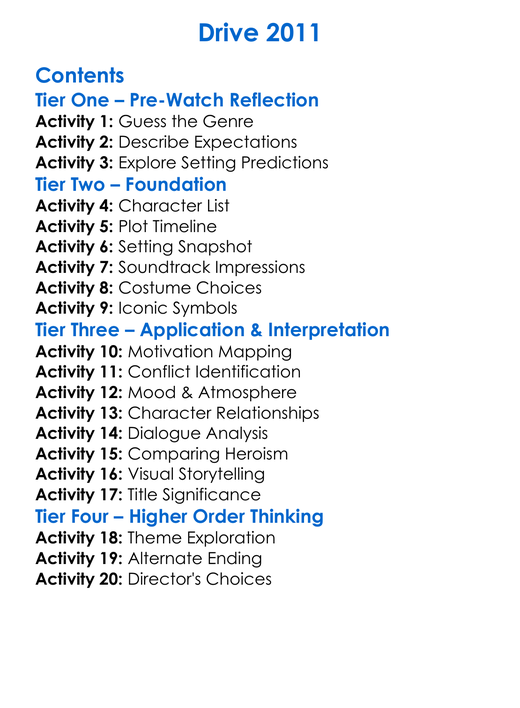 Drive 2011

Contents
Tier One – Pre-Watch Reflection
Activity 1: Guess the Genre
Activity 2: Describe Expectations
Activity 3: Explore Setting Predictions
Tier Two – Foundation
Activity 4: Character List
Activity 5: Plot Timeline
Activity 6: Setting Snapshot
Activity 7: Soundtrack Impressions
Activity 8: Costume Choices
Activity 9: Iconic Symbols
Tier Three – Application & Interpretation
Activity 10: Motivation Mapping
Activity 11: Conflict Identification
Activity 12: Mood & Atmosphere
Activity 13: Character Relationships
Activity 14: Dialogue Analysis
Activity 15: Comparing Heroism
Activity 16: Visual Storytelling
Activity 17: Title Significance
Tier Four – Higher Order Thinking
Activity 18: Theme Exploration
Activity 19: Alternate Ending
Activity 20: Director's Choices